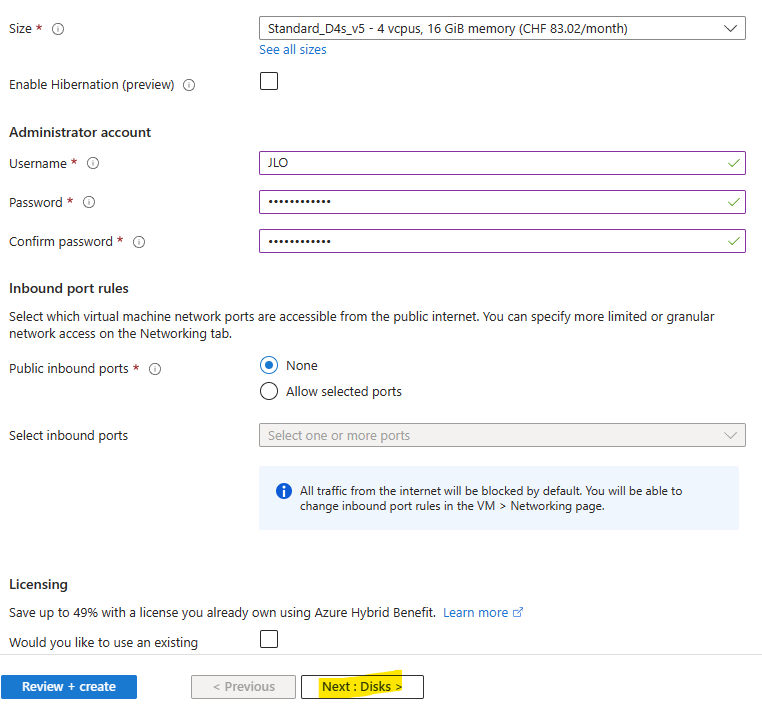 Size *

Standard_D4s_v5 - 4 vcpus, 16 GiB memory (CHF 83.02/month)

See all sizes

Enable Hibernation (preview)

Administrator account

Username *

JLO

Password *

••••••••••••

Confirm password *

••••••••••••

Inbound port rules

Select which virtual machine network ports are accessible from the public internet. You can specify more limited or granular network access on the Networking tab.

Public inbound ports *

None

Allow selected ports

Select inbound ports

Select one or more ports

All traffic from the internet will be blocked by default. You will be able to change inbound port rules in the VM > Networking page.

Licensing

Save up to 49% with a license you already own using Azure Hybrid Benefit. Learn more

Would you like to use an existing

Review + create

< Previous

Next : Disks >